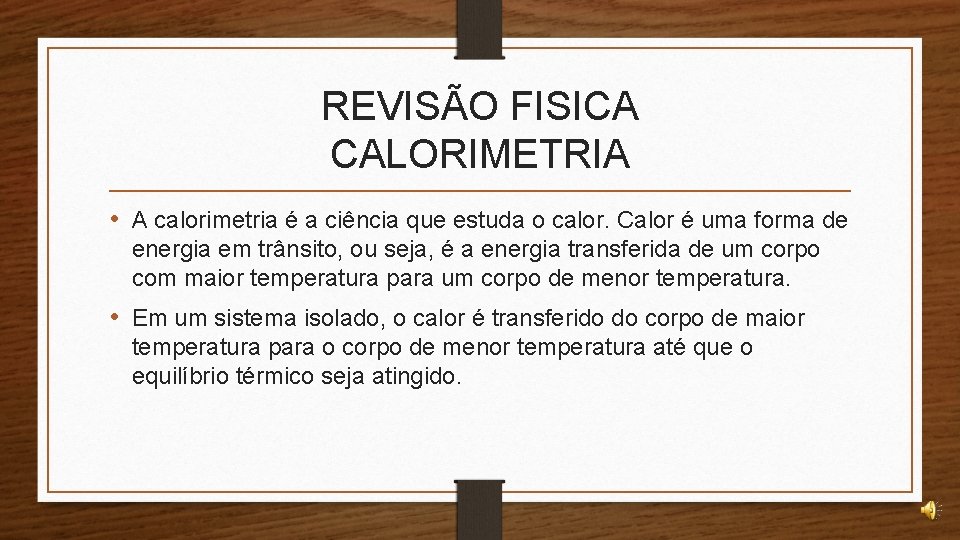 REVISÃO FISICA
CALORIMETRIA

• A calorimetria é a ciência que estuda o calor. Calor é uma forma de energia em trânsito, ou seja, é a energia transferida de um corpo com maior temperatura para um corpo de menor temperatura.

• Em um sistema isolado, o calor é transferido do corpo de maior temperatura para o corpo de menor temperatura até que o equilíbrio térmico seja atingido.